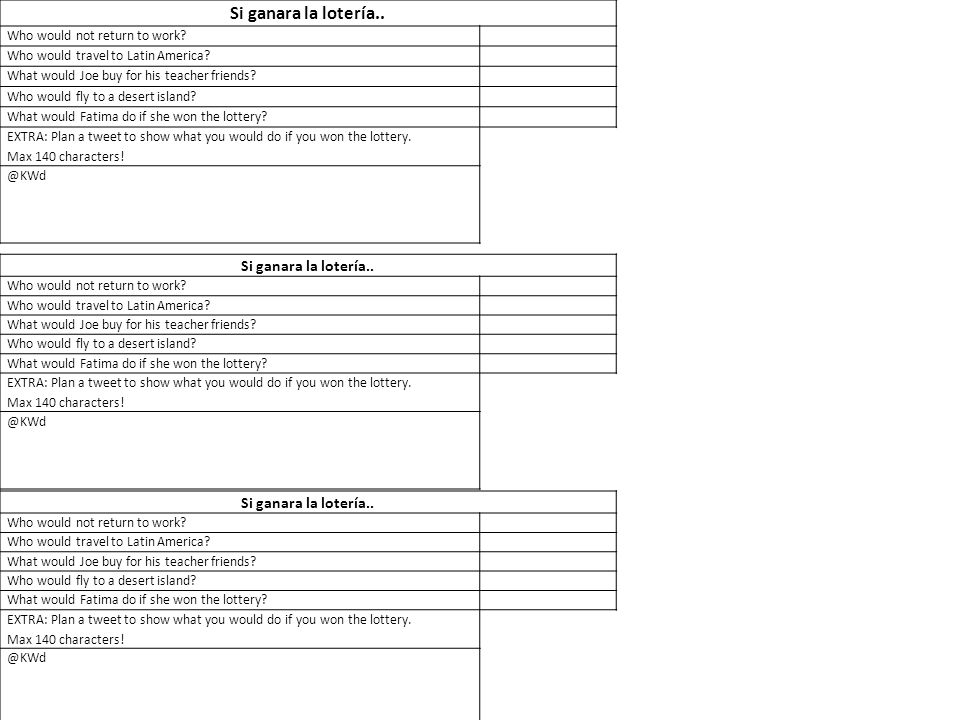 | Si ganara la lotería.. | |
|---|---|
| Who would not return to work? | |
| Who would travel to Latin America? | |
| What would Joe buy for his teacher friends? | |
| Who would fly to a desert island? | |
| What would Fatima do if she won the lottery? | |
| EXTRA: Plan a tweet to show what you would do if you won the lottery. Max 140 characters! | |
| @KWd | |

| Si ganara la lotería.. | |
|---|---|
| Who would not return to work? | |
| Who would travel to Latin America? | |
| What would Joe buy for his teacher friends? | |
| Who would fly to a desert island? | |
| What would Fatima do if she won the lottery? | |
| EXTRA: Plan a tweet to show what you would do if you won the lottery. Max 140 characters! | |
| @KWd | |

| Si ganara la lotería.. | |
|---|---|
| Who would not return to work? | |
| Who would travel to Latin America? | |
| What would Joe buy for his teacher friends? | |
| Who would fly to a desert island? | |
| What would Fatima do if she won the lottery? | |
| EXTRA: Plan a tweet to show what you would do if you won the lottery. Max 140 characters! | |
| @KWd | |